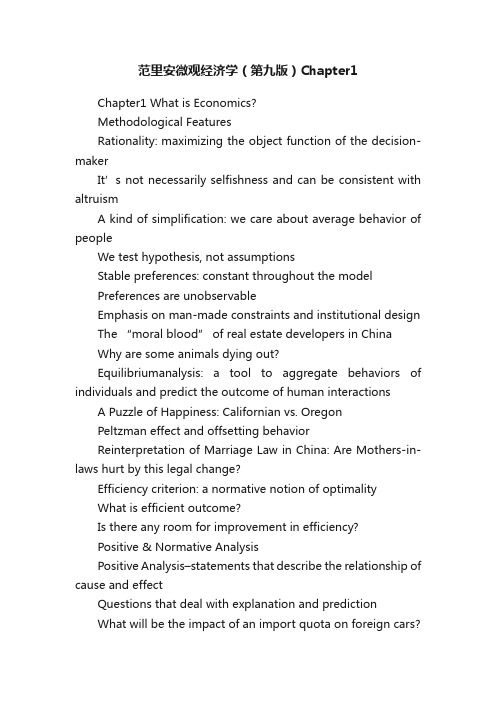 范里安微观经济学（第九版）Chapter1

Chapter1 What is Economics?

Methodological Features

Rationality: maximizing the object function of the decision-maker

It’s not necessarily selfishness and can be consistent with altruism

A kind of simplification: we care about average behavior of people

We test hypothesis, not assumptions

Stable preferences: constant throughout the model

Preferences are unobservable

Emphasis on man-made constraints and institutional design

The “moral blood” of real estate developers in China

Why are some animals dying out?

Equilibriumanalysis: a tool to aggregate behaviors of individuals and predict the outcome of human interactions

A Puzzle of Happiness: Californian vs. Oregon

Peltzman effect and offsetting behavior

Reinterpretation of Marriage Law in China: Are Mothers-in-laws hurt by this legal change?

Efficiency criterion: a normative notion of optimality

What is efficient outcome?

Is there any room for improvement in efficiency?

Positive & Normative Analysis

Positive Analysis–statements that describe the relationship of cause and effect

Questions that deal with explanation and prediction

What will be the impact of an import quota on foreign cars?